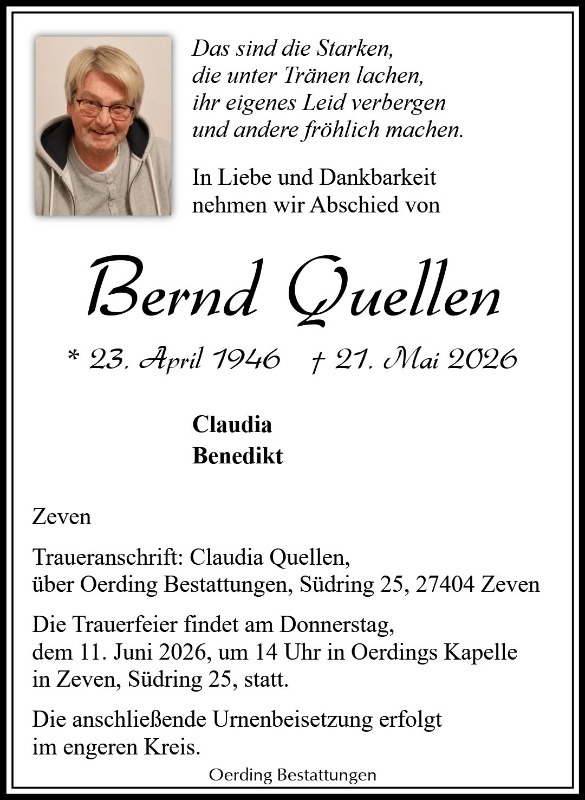 Das sind die Starken,
die unter Tränen lachen,
ihr eigenes Leid verbergen
und andere fröhlich machen.

In Liebe und Dankbarkeit
nehmen wir Abschied von

Bernd Quellen

* 23. April 1946 † 21. Mai 2026

Claudia
Benedikt

Zeven

Traueranschrift: Claudia Quellen,
über Oerding Bestattungen, Südring 25, 27404 Zeven

Die Trauerfeier findet am Donnerstag,
dem 11. Juni 2026, um 14 Uhr in Oerdings Kapelle
in Zeven, Südring 25, statt.

Die anschließende Urnenbeisetzung erfolgt
im engeren Kreis.

Oerding Bestattungen